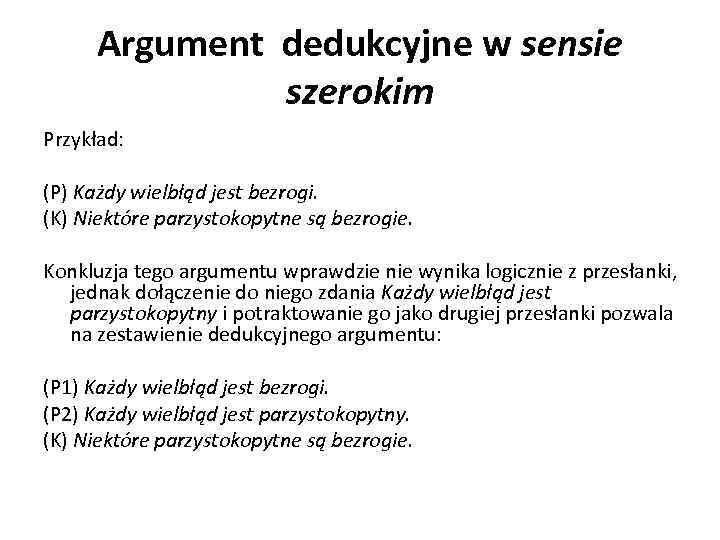 Argument dedukcyjne w sensie szerokim

Przykład:

(P) Każdy wielbłąd jest bezrogi.
(K) Niektóre parzystokopytne są bezrogie.

Konkluzja tego argumentu wprawdzie nie wynika logicznie z przesłanki, jednak dołączenie do niego zdania Każdy wielbłąd jest parzystokopytny i potraktowanie go jako drugiej przesłanki pozwala na zestawienie dedukcyjnego argumentu:

(P1) Każdy wielbłąd jest bezrogi.
(P2) Każdy wielbłąd jest parzystokopytny.
(K) Niektóre parzystokopytne są bezrogie.